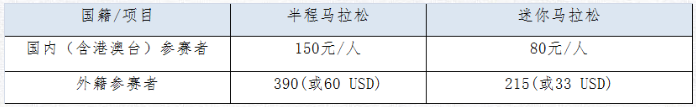 | 国籍/项目 | 半程马拉松 | 迷你马拉松 |
|---|---|---|
| 国内（含港澳台）参赛者 | 150元/人 | 80元/人 |
| 外籍参赛者 | 390(或60 USD) | 215(或33 USD) |